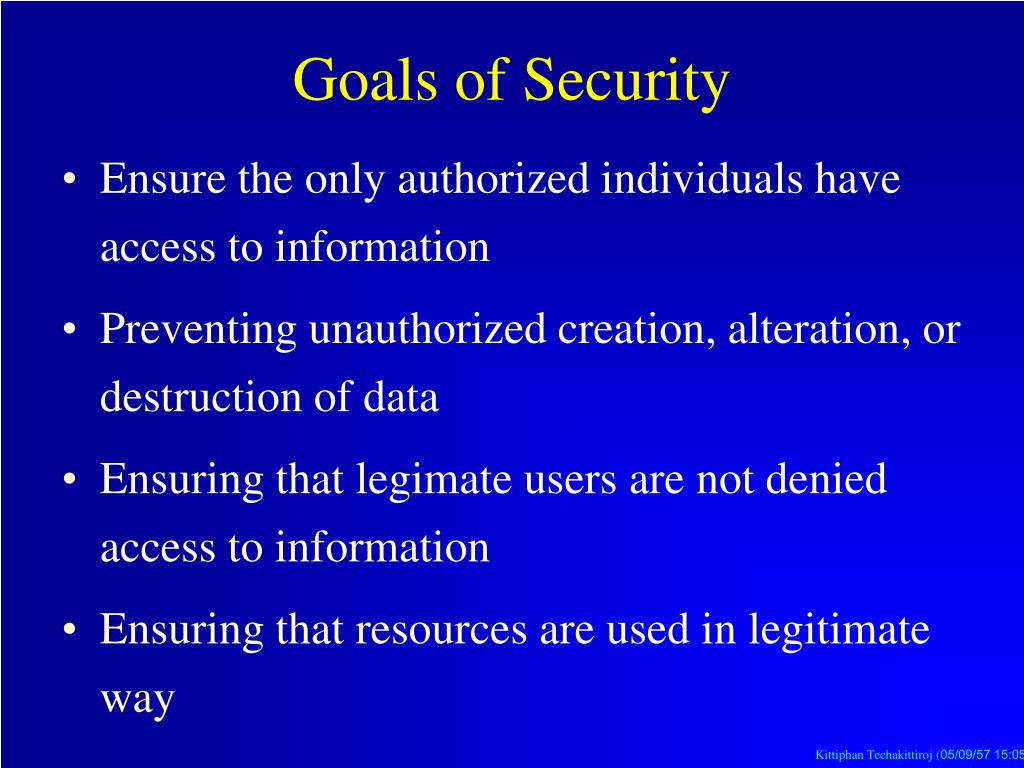 Goals of Security

• Ensure the only authorized individuals have access to information

• Preventing unauthorized creation, alteration, or destruction of data

• Ensuring that legimate users are not denied access to information

• Ensuring that resources are used in legitimate way

Kittiphan Techakittiroj (05/09/57 15:05